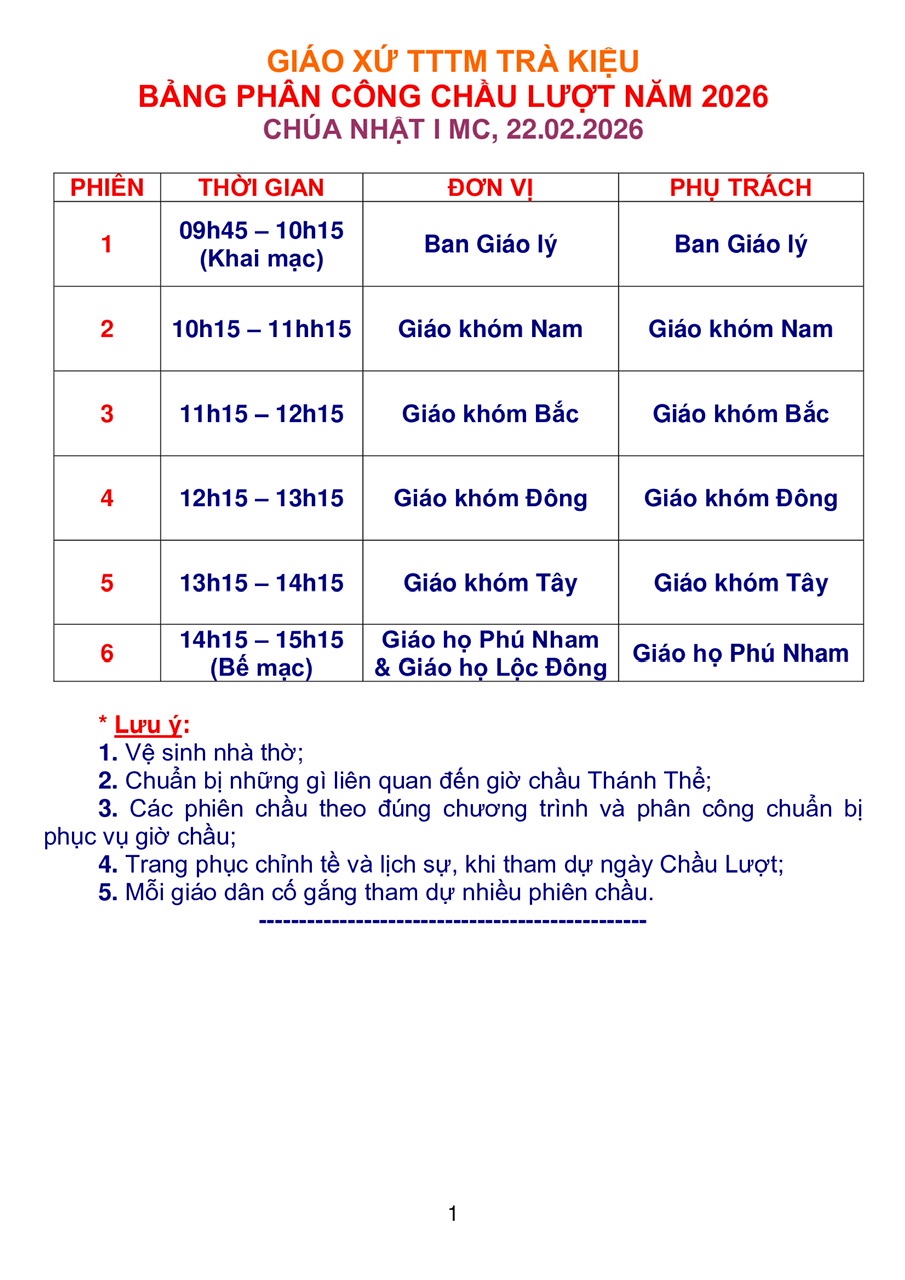 GIÁO XỨ TTTM TRÀ KIỆU
BẢNG PHÂN CÔNG CHẦU LƯỢT NĂM 2026
CHÚA NHẬT I MC, 22.02.2026

| PHIÊN | THỜI GIAN | ĐƠN VỊ | PHỤ TRÁCH |
|---|---|---|---|
| 1 | 09h45 – 10h15 (Khai mạc) | Ban Giáo lý | Ban Giáo lý |
| 2 | 10h15 – 11hh15 | Giáo khóm Nam | Giáo khóm Nam |
| 3 | 11h15 – 12h15 | Giáo khóm Bắc | Giáo khóm Bắc |
| 4 | 12h15 – 13h15 | Giáo khóm Đông | Giáo khóm Đông |
| 5 | 13h15 – 14h15 | Giáo khóm Tây | Giáo khóm Tây |
| 6 | 14h15 – 15h15 (Bế mạc) | Giáo họ Phú Nham & Giáo họ Lộc Đông | Giáo họ Phú Nham |

* Lưu ý:
1. Vệ sinh nhà thờ;
2. Chuẩn bị những gì liên quan đến giờ chầu Thánh Thể;
3. Các phiên chầu theo đúng chương trình và phân công chuẩn bị phục vụ giờ chầu;
4. Trang phục chỉnh tề và lịch sự, khi tham dự ngày Chầu Lượt;
5. Mỗi giáo dân cố gắng tham dự nhiều phiên chầu.
-----------------------------------------------

1